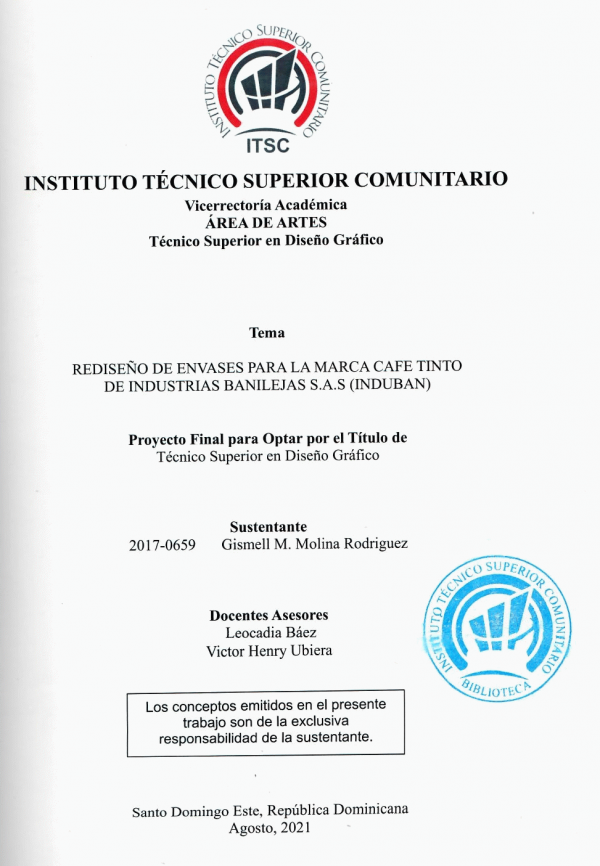 INSTITUTO TÉCNICO SUPERIOR COMUNITARIO
ITSC

INSTITUTO TÉCNICO SUPERIOR COMUNITARIO
Vicerrectoría Académica
ÁREA DE ARTES
Técnico Superior en Diseño Gráfico

Tema

REDISEÑO DE ENVASES PARA LA MARCA CAFE TINTO DE INDUSTRIAS BANILEJAS S.A.S (INDUBAN)

Proyecto Final para Optar por el Título de
Técnico Superior en Diseño Gráfico

Sustentante
2017-0659 Gismell M. Molina Rodriguez

INSTITUTO TÉCNICO SUPERIOR COMUNITARIO
BIBLIOTECA

Docentes Asesores
Leocadia Báez
Victor Henry Ubiera

Los conceptos emitidos en el presente trabajo son de la exclusiva responsabilidad de la sustentante.

Santo Domingo Este, República Dominicana
Agosto, 2021